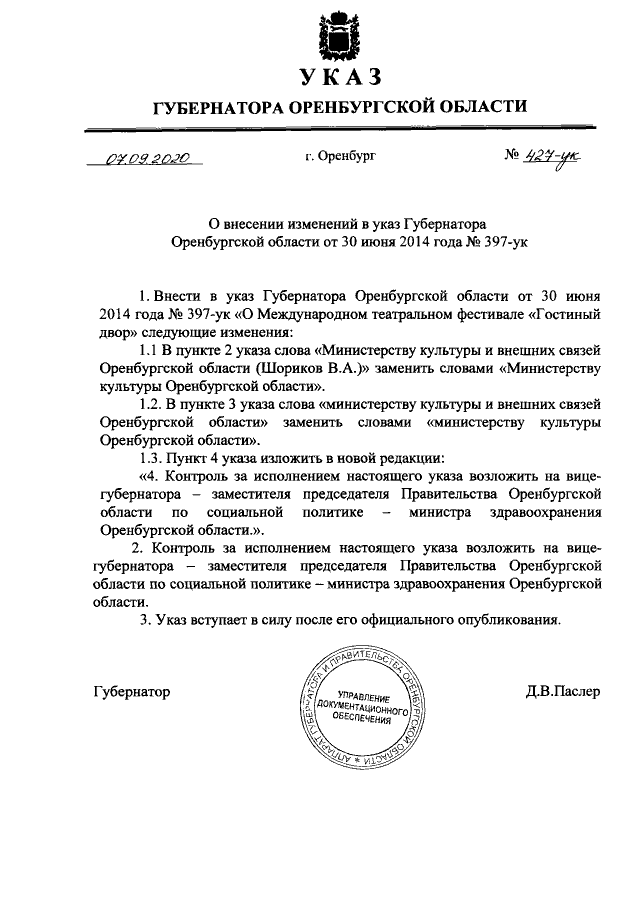 УКАЗ

ГУБЕРНАТОРА ОРЕНБУРГСКОЙ ОБЛАСТИ

07.09.2020 г. Оренбург № 427-ук

О внесении изменений в указ Губернатора Оренбургской области от 30 июня 2014 года № 397-ук

1. Внести в указ Губернатора Оренбургской области от 30 июня 2014 года № 397-ук «О Международном театральном фестивале «Гостиный двор» следующие изменения:

1.1 В пункте 2 указа слова «Министерству культуры и внешних связей Оренбургской области (Шориков В.А.)» заменить словами «Министерству культуры Оренбургской области».

1.2. В пункте 3 указа слова «министерству культуры и внешних связей Оренбургской области» заменить словами «министерству культуры Оренбургской области».

1.3. Пункт 4 указа изложить в новой редакции:

«4. Контроль за исполнением настоящего указа возложить на вице-губернатора – заместителя председателя Правительства Оренбургской области по социальной политике – министра здравоохранения Оренбургской области.».

2. Контроль за исполнением настоящего указа возложить на вице-губернатора – заместителя председателя Правительства Оренбургской области по социальной политике – министра здравоохранения Оренбургской области.

3. Указ вступает в силу после его официального опубликования.

Губернатор

АППАРАТ ГУБЕРНАТОРА И ПРАВИТЕЛЬСТВА ОРЕНБУРГСКОЙ ОБЛАСТИ
УПРАВЛЕНИЕ ДОКУМЕНТАЦИОННОГО ОБЕСПЕЧЕНИЯ

Д.В.Паслер